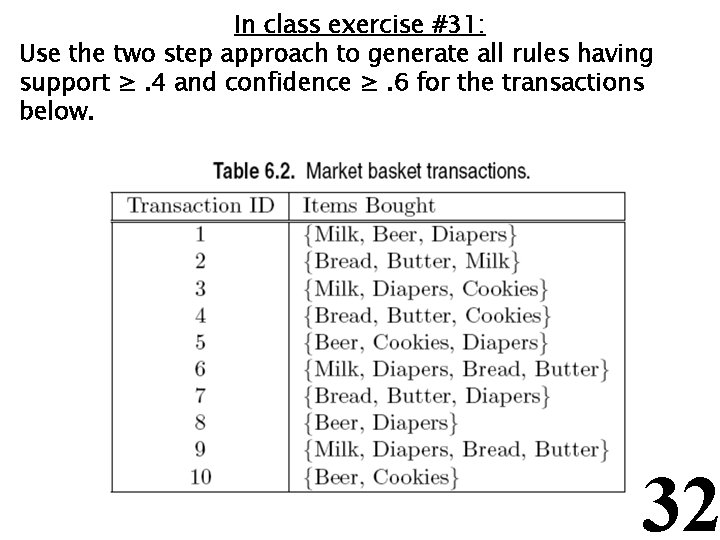 In class exercise #31:
Use the two step approach to generate all rules having support ≥ .4 and confidence ≥ .6 for the transactions below.

Table 6.2. Market basket transactions.

| Transaction ID | Items Bought |
|---|---|
| 1 | {Milk, Beer, Diapers} |
| 2 | {Bread, Butter, Milk} |
| 3 | {Milk, Diapers, Cookies} |
| 4 | {Bread, Butter, Cookies} |
| 5 | {Beer, Cookies, Diapers} |
| 6 | {Milk, Diapers, Bread, Butter} |
| 7 | {Bread, Butter, Diapers} |
| 8 | {Beer, Diapers} |
| 9 | {Milk, Diapers, Bread, Butter} |
| 10 | {Beer, Cookies} |

32